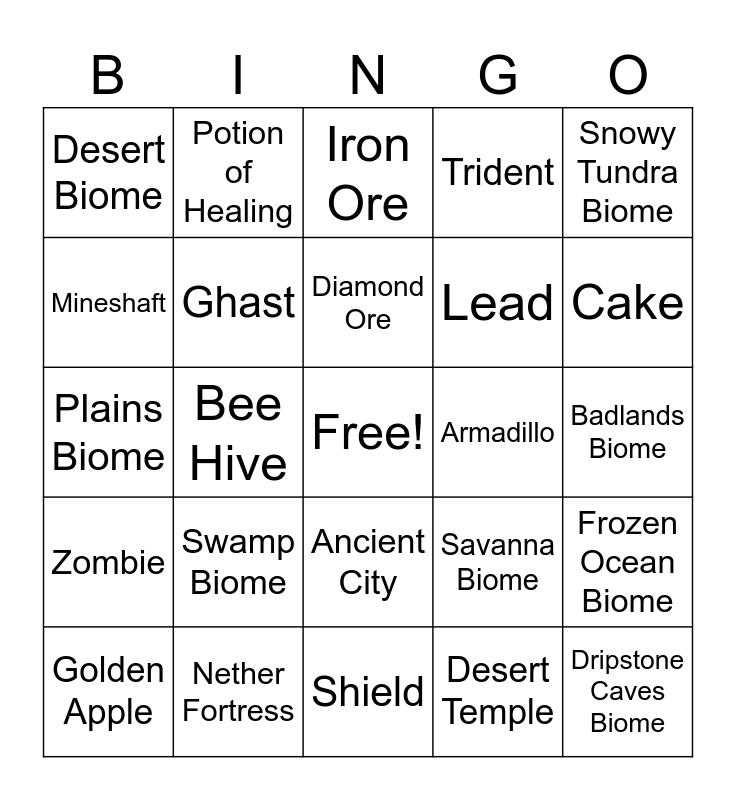 | B | I | N | G | O |
|---|---|---|---|---|
| Desert Biome | Potion of Healing | Iron Ore | Trident | Snowy Tundra Biome |
| Mineshaft | Ghast | Diamond Ore | Lead | Cake |
| Plains Biome | Bee Hive | Free! | Armadillo | Badlands Biome |
| Zombie | Swamp Biome | Ancient City | Savanna Biome | Frozen Ocean Biome |
| Golden Apple | Nether Fortress | Shield | Desert Temple | Dripstone Caves Biome |